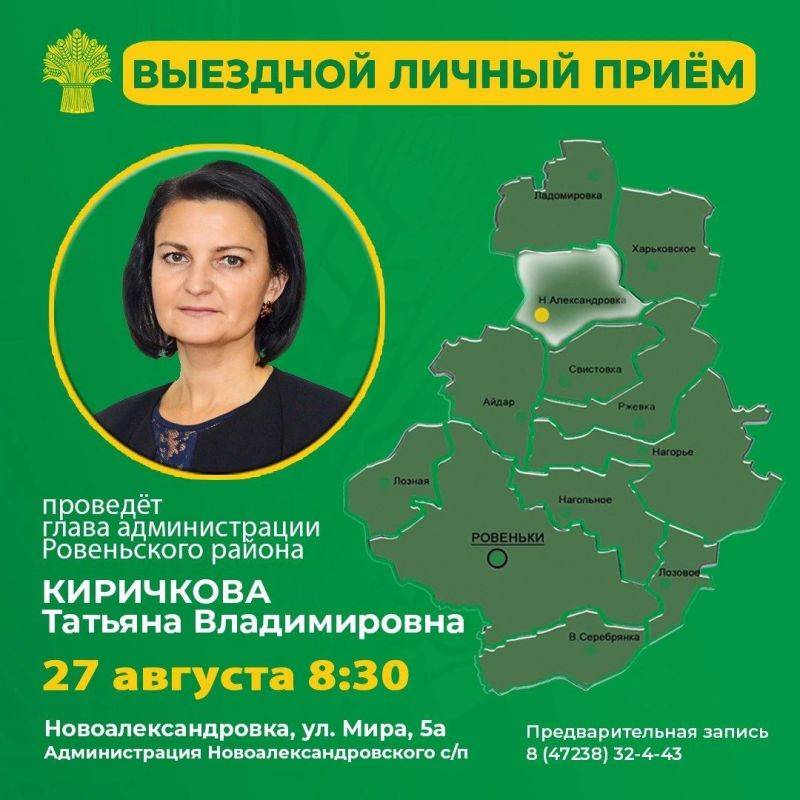 ВЫЕЗДНОЙ ЛИЧНЫЙ ПРИЁМ

Ладомировка
Харьковское
Н.Александровка
Свистовка
Айдар
Ржевка
Нагорье
Лозная
Нагольное
РОВЕНЬКИ
Лозовое
В.Серебрянка

проведёт глава администрации Ровеньского района

КИРИЧКОВА
Татьяна Владимировна

27 августа 8:30

Новоалександровка, ул. Мира, 5а
Администрация Новоалександровского с/п

Предварительная запись
8 (47238) 32-4-43